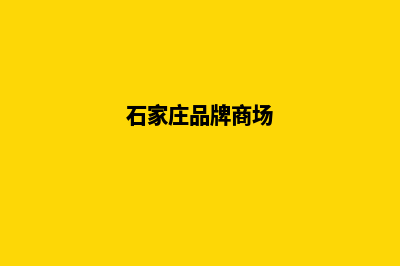 石家庄品牌商场